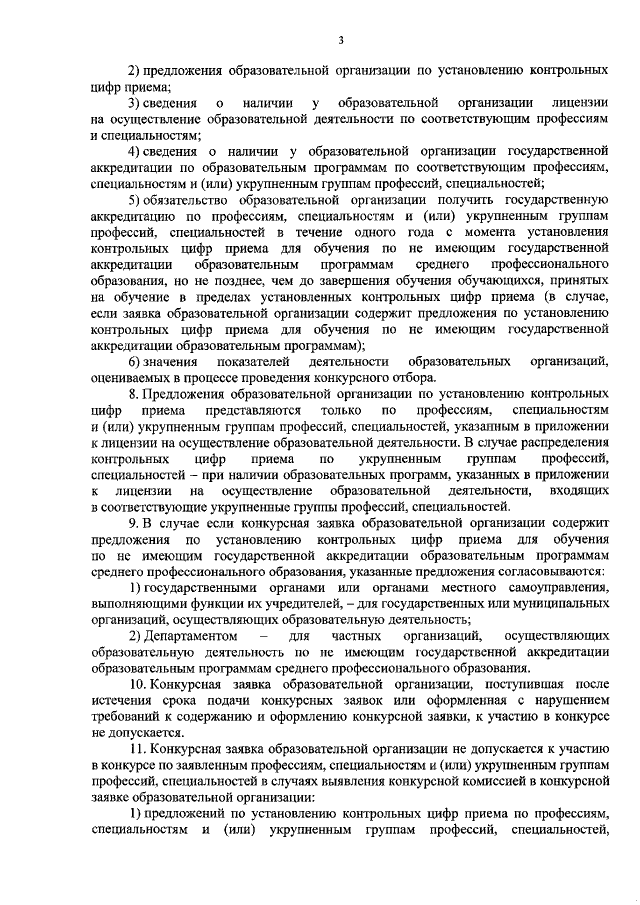 3

2) предложения образовательной организации по установлению контрольных цифр приема;

3) сведения о наличии у образовательной организации лицензии на осуществление образовательной деятельности по соответствующим профессиям и специальностям;

4) сведения о наличии у образовательной организации государственной аккредитации по образовательным программам по соответствующим профессиям, специальностям и (или) укрупненным группам профессий, специальностей;

5) обязательство образовательной организации получить государственную аккредитацию по профессиям, специальностям и (или) укрупненным группам профессий, специальностей в течение одного года с момента установления контрольных цифр приема для обучения по не имеющим государственной аккредитации образовательным программам среднего профессионального образования, но не позднее, чем до завершения обучения обучающихся, принятых на обучение в пределах установленных контрольных цифр приема (в случае, если заявка образовательной организации содержит предложения по установлению контрольных цифр приема для обучения по не имеющим государственной аккредитации образовательным программам);

6) значения показателей деятельности образовательных организаций, оцениваемых в процессе проведения конкурсного отбора.

8. Предложения образовательной организации по установлению контрольных цифр приема представляются только по профессиям, специальностям и (или) укрупненным группам профессий, специальностей, указанным в приложении к лицензии на осуществление образовательной деятельности. В случае распределения контрольных цифр приема по укрупненным группам профессий, специальностей – при наличии образовательных программ, указанных в приложении к лицензии на осуществление образовательной деятельности, входящих в соответствующие укрупненные группы профессий, специальностей.

9. В случае если конкурсная заявка образовательной организации содержит предложения по установлению контрольных цифр приема для обучения по не имеющим государственной аккредитации образовательным программам среднего профессионального образования, указанные предложения согласовываются:

1) государственными органами или органами местного самоуправления, выполняющими функции их учредителей, – для государственных или муниципальных организаций, осуществляющих образовательную деятельность;

2) Департаментом – для частных организаций, осуществляющих образовательную деятельность по не имеющим государственной аккредитации образовательным программам среднего профессионального образования.

10. Конкурсная заявка образовательной организации, поступившая после истечения срока подачи конкурсных заявок или оформленная с нарушением требований к содержанию и оформлению конкурсной заявки, к участию в конкурсе не допускается.

11. Конкурсная заявка образовательной организации не допускается к участию в конкурсе по заявленным профессиям, специальностям и (или) укрупненным группам профессий, специальностей в случаях выявления конкурсной комиссией в конкурсной заявке образовательной организации:

1) предложений по установлению контрольных цифр приема по профессиям, специальностям и (или) укрупненным группам профессий, специальностей,